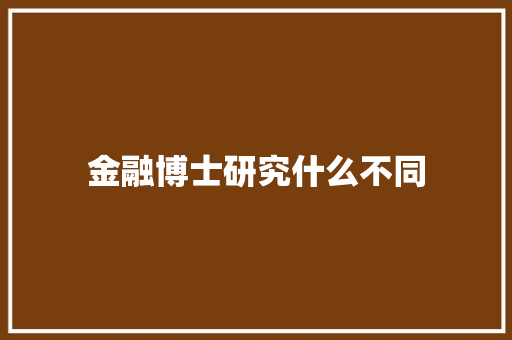 金融博士研究什么不同